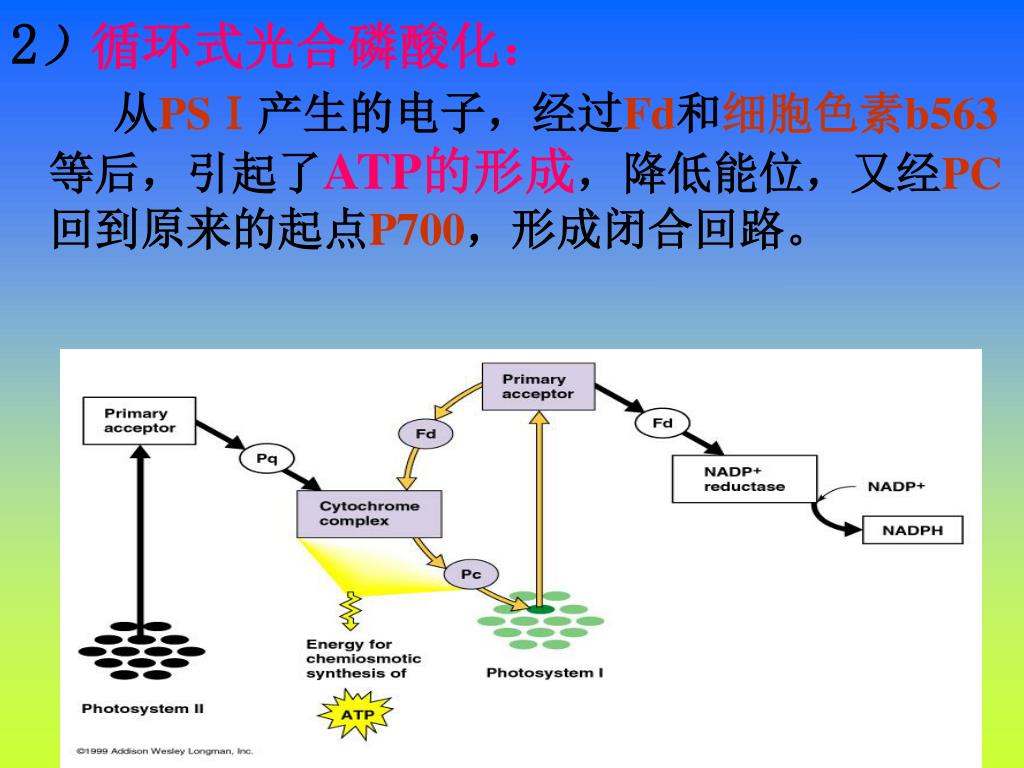 2）循环式光合磷酸化：

从PS I 产生的电子，经过Fd和细胞色素b563等后，引起了ATP的形成，降低能位，又经PC回到原来的起点P700，形成闭合回路。

Primary acceptor

Pq

Cytochrome complex

Fd

Primary acceptor

Fd

NADP+ reductase

NADP+

NADPH

Pc

Energy for chemiosmotic synthesis of

ATP

Photosystem I

Photosystem II

©1999 Addison Wesley Longman, Inc.